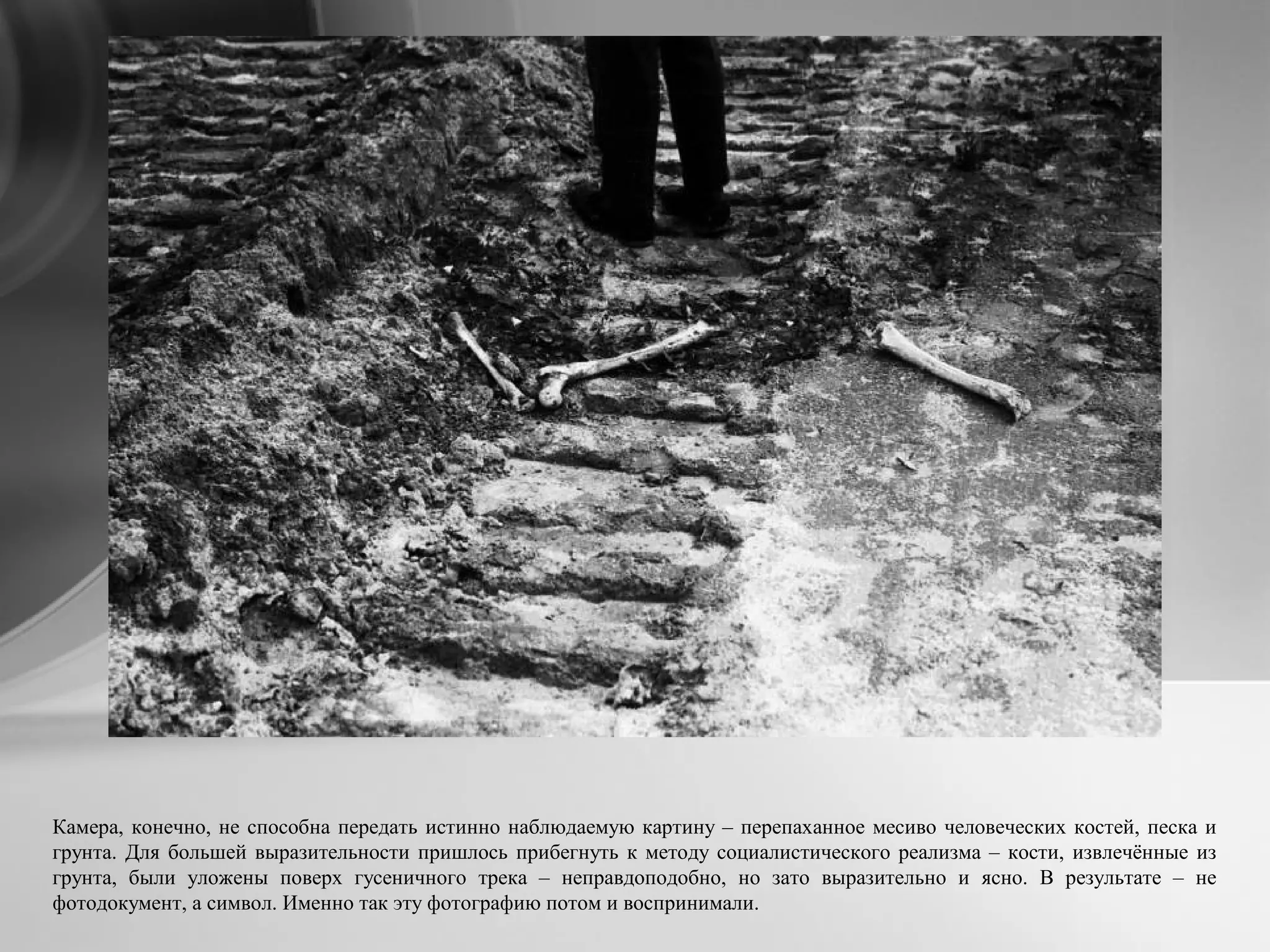 Камера, конечно, не способна передать истинно наблюдаемую картину – перепаханное месиво человеческих костей, песка и грунта. Для большей выразительности пришлось прибегнуть к методу социалистического реализма – кости, извлечённые из грунта, были уложены поверх гусеничного трека – неправдоподобно, но зато выразительно и ясно. В результате – не фотодокумент, а символ. Именно так эту фотографию потом и воспринимали.